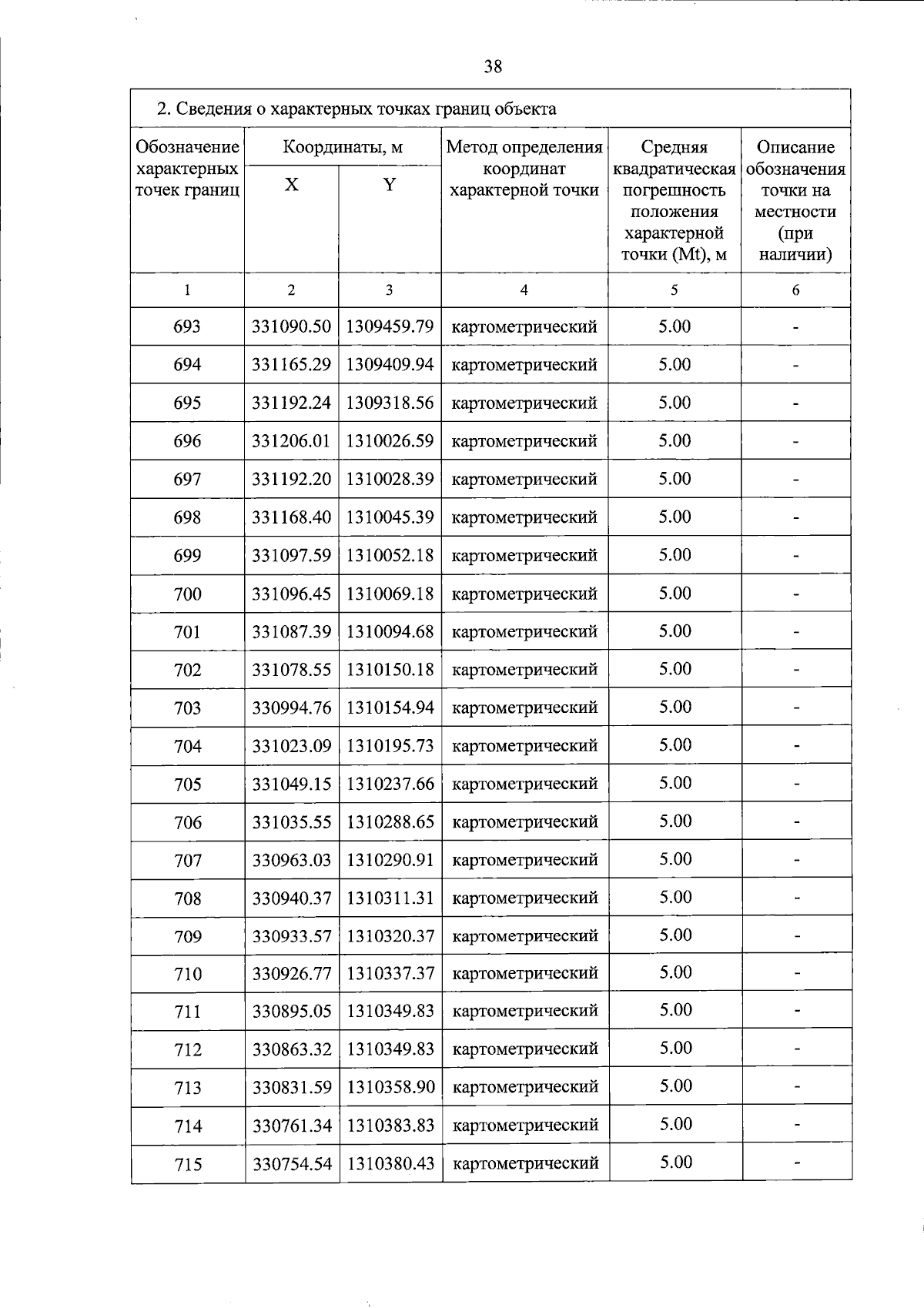 38

2. Сведения о характерных точках границ объекта

| Обозначение характерных точек границ | Координаты, м X | Координаты, м Y | Метод определения координат характерной точки | Средняя квадратическая погрешность положения характерной точки (Mt), м | Описание обозначения точки на местности (при наличии) |
|---|---|---|---|---|---|
| 1 | 2 | 3 | 4 | 5 | 6 |
| 693 | 331090.50 | 1309459.79 | картометрический | 5.00 | - |
| 694 | 331165.29 | 1309409.94 | картометрический | 5.00 | - |
| 695 | 331192.24 | 1309318.56 | картометрический | 5.00 | - |
| 696 | 331206.01 | 1310026.59 | картометрический | 5.00 | - |
| 697 | 331192.20 | 1310028.39 | картометрический | 5.00 | - |
| 698 | 331168.40 | 1310045.39 | картометрический | 5.00 | - |
| 699 | 331097.59 | 1310052.18 | картометрический | 5.00 | - |
| 700 | 331096.45 | 1310069.18 | картометрический | 5.00 | - |
| 701 | 331087.39 | 1310094.68 | картометрический | 5.00 | - |
| 702 | 331078.55 | 1310150.18 | картометрический | 5.00 | - |
| 703 | 330994.76 | 1310154.94 | картометрический | 5.00 | - |
| 704 | 331023.09 | 1310195.73 | картометрический | 5.00 | - |
| 705 | 331049.15 | 1310237.66 | картометрический | 5.00 | - |
| 706 | 331035.55 | 1310288.65 | картометрический | 5.00 | - |
| 707 | 330963.03 | 1310290.91 | картометрический | 5.00 | - |
| 708 | 330940.37 | 1310311.31 | картометрический | 5.00 | - |
| 709 | 330933.57 | 1310320.37 | картометрический | 5.00 | - |
| 710 | 330926.77 | 1310337.37 | картометрический | 5.00 | - |
| 711 | 330895.05 | 1310349.83 | картометрический | 5.00 | - |
| 712 | 330863.32 | 1310349.83 | картометрический | 5.00 | - |
| 713 | 330831.59 | 1310358.90 | картометрический | 5.00 | - |
| 714 | 330761.34 | 1310383.83 | картометрический | 5.00 | - |
| 715 | 330754.54 | 1310380.43 | картометрический | 5.00 | - |